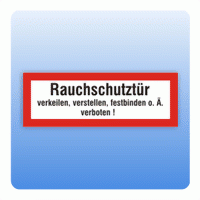 Rauchschutztür
verkeilen, verstellen, festbinden o. Ä.
verboten !